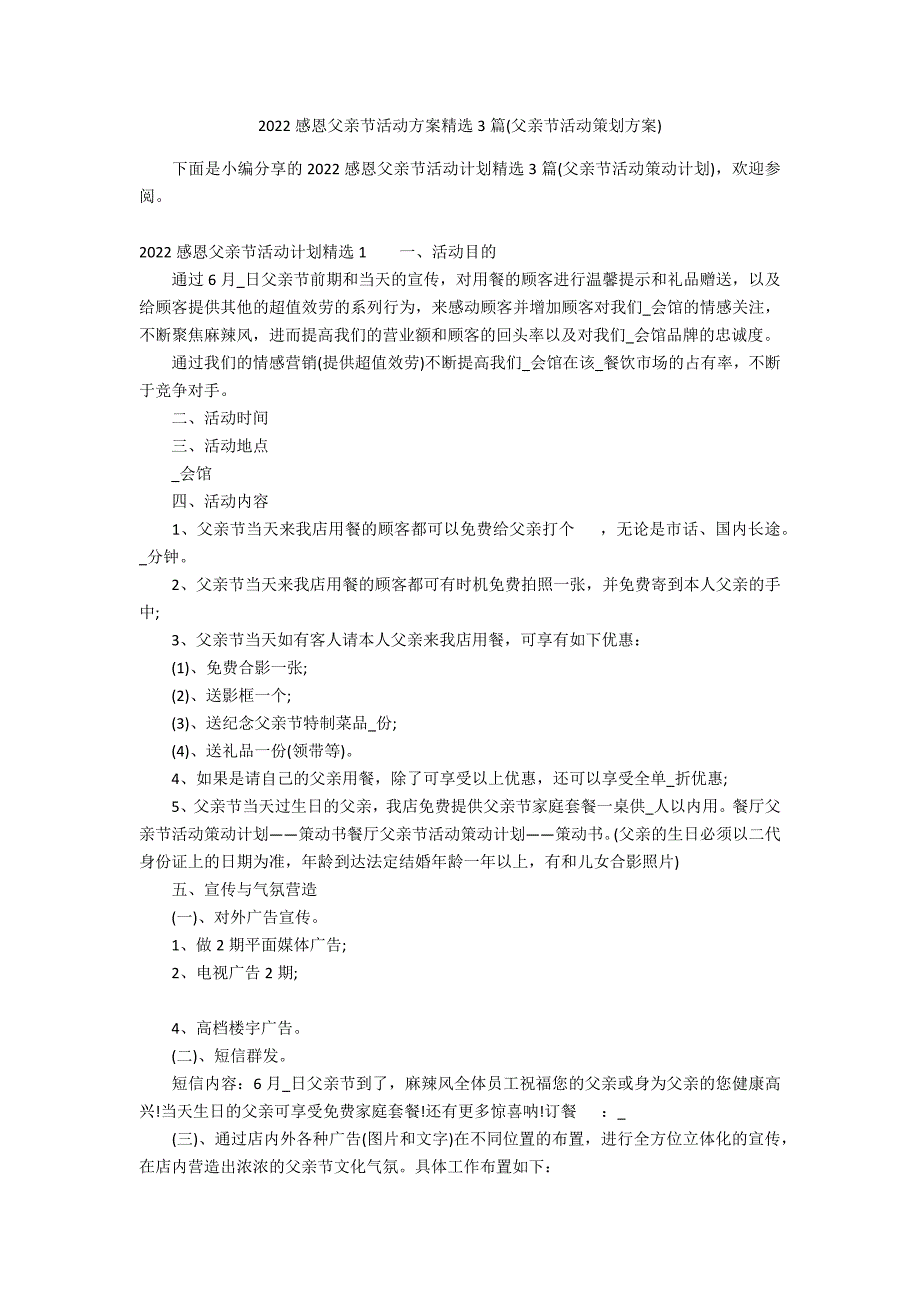 2022 感恩父亲节活动方案精选 3 篇(父亲节活动策划方案)

下面是小编分享的 2022 感恩父亲节活动计划精选 3 篇(父亲节活动策动计划)，欢迎参阅。

2022 感恩父亲节活动计划精选 1　　一、活动目的

通过 6 月_日父亲节前期和当天的宣传，对用餐的顾客进行温馨提示和礼品赠送，以及给顾客提供其他的超值效劳的系列行为，来感动顾客并增加顾客对我们_会馆的情感关注，不断聚焦麻辣风，进而提高我们的营业额和顾客的回头率以及对我们_会馆品牌的忠诚度。

通过我们的情感营销(提供超值效劳)不断提高我们_会馆在该_餐饮市场的占有率，不断于竞争对手。

二、活动时间

三、活动地点

_会馆

四、活动内容

1、父亲节当天来我店用餐的顾客都可以免费给父亲打个　　，无论是市话、国内长途。_分钟。

2、父亲节当天来我店用餐的顾客都可有时机免费拍照一张，并免费寄到本人父亲的手中;

3、父亲节当天如有客人请本人父亲来我店用餐，可享有如下优惠：

(1)、免费合影一张;

(2)、送影框一个;

(3)、送纪念父亲节特制菜品_份;

(4)、送礼品一份(领带等)。

4、如果是请自己的父亲用餐，除了可享受以上优惠，还可以享受全单_折优惠;

5、父亲节当天过生日的父亲，我店免费提供父亲节家庭套餐一桌供_人以内用。餐厅父亲节活动策动计划——策动书餐厅父亲节活动策动计划——策动书。(父亲的生日必须以二代身份证上的日期为准，年龄到达法定结婚年龄一年以上，有和儿女合影照片)

五、宣传与气氛营造

(一)、对外广告宣传。

1、做 2 期平面媒体广告;

2、电视广告 2 期;

4、高档楼宇广告。

(二)、短信群发。

短信内容：6 月_日父亲节到了，麻辣风全体员工祝福您的父亲或身为父亲的您健康高兴!当天生日的父亲可享受免费家庭套餐!还有更多惊喜呐!订餐　　：_

(三)、通过店内外各种广告(图片和文字)在不同位置的布置，进行全方位立体化的宣传，在店内营造出浓浓的父亲节文化气氛。具体工作布置如下：